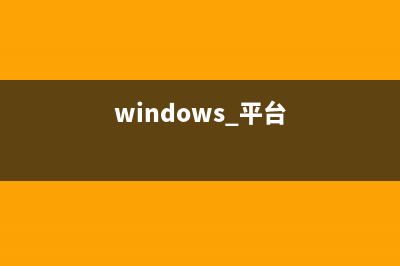 windows_平台